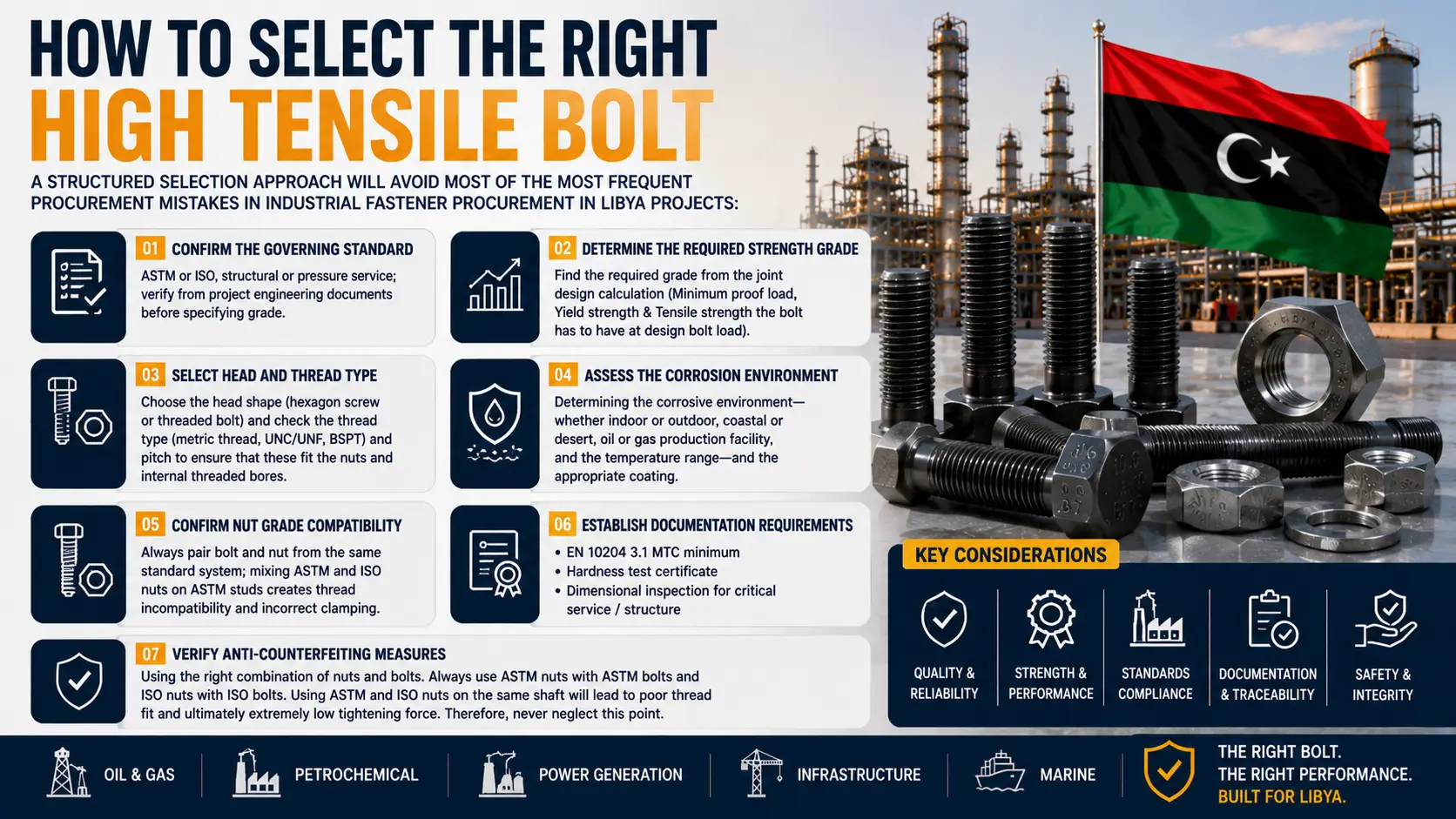 HOW TO SELECT THE RIGHT
HIGH TENSILE BOLT

A STRUCTURED SELECTION APPROACH WILL AVOID MOST OF THE MOST FREQUENT PROCUREMENT MISTAKES IN INDUSTRIAL FASTENER PROCUREMENT IN LIBYA PROJECTS:

01 CONFIRM THE GOVERNING STANDARD
ASTM or ISO, structural or pressure service; verify from project engineering documents before specifying grade.

02 DETERMINE THE REQUIRED STRENGTH GRADE
Find the required grade from the joint design calculation (Minimum proof load, Yield strength & Tensile strength the bolt has to have at design bolt load).

03 SELECT HEAD AND THREAD TYPE
Choose the head shape (hexagon screw or threaded bolt) and check the thread type (metric thread, UNC/UNF, BSPT) and pitch to ensure that these fit the nuts and internal threaded bores.

04 ASSESS THE CORROSION ENVIRONMENT
Determining the corrosive environment—whether indoor or outdoor, coastal or desert, oil or gas production facility, and the temperature range—and the appropriate coating.

05 CONFIRM NUT GRADE COMPATIBILITY
Always pair bolt and nut from the same standard system; mixing ASTM and ISO nuts on ASTM studs creates thread incompatibility and incorrect clamping.

06 ESTABLISH DOCUMENTATION REQUIREMENTS
• EN 10204 3.1 MTC minimum
• Hardness test certificate
• Dimensional inspection for critical service / structure

07 VERIFY ANTI-COUNTERFEITING MEASURES
Using the right combination of nuts and bolts. Always use ASTM nuts with ASTM bolts and ISO nuts with ISO bolts. Using ASTM and ISO nuts on the same shaft will lead to poor thread fit and ultimately extremely low tightening force. Therefore, never neglect this point.

KEY CONSIDERATIONS
QUALITY & RELIABILITY
STRENGTH & PERFORMANCE
STANDARDS COMPLIANCE
DOCUMENTATION & TRACEABILITY
SAFETY & INTEGRITY

OIL & GAS
PETROCHEMICAL
POWER GENERATION
INFRASTRUCTURE
MARINE

THE RIGHT BOLT.
THE RIGHT PERFORMANCE.
BUILT FOR LIBYA.